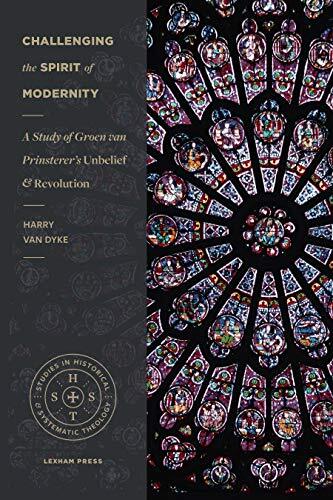 CHALLENGING the SPIRIT of MODERNITY

A Study of Groen van Prinsterer's Unbelief & Revolution

HARRY VAN DYKE

STUDIES IN HISTORICAL & SYSTEMATIC THEOLOGY

H S S T

LEXHAM PRESS